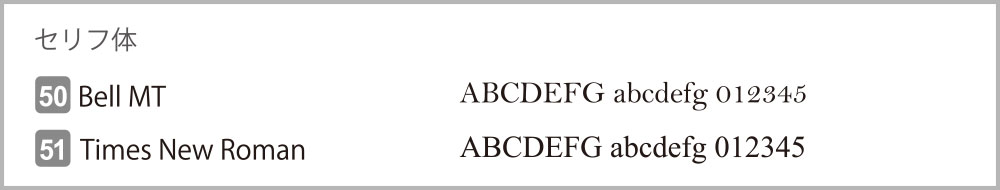 セリフ体

50 Bell MT ABCDEFG abcdefg 012345

51 Times New Roman ABCDEFG abcdefg 012345